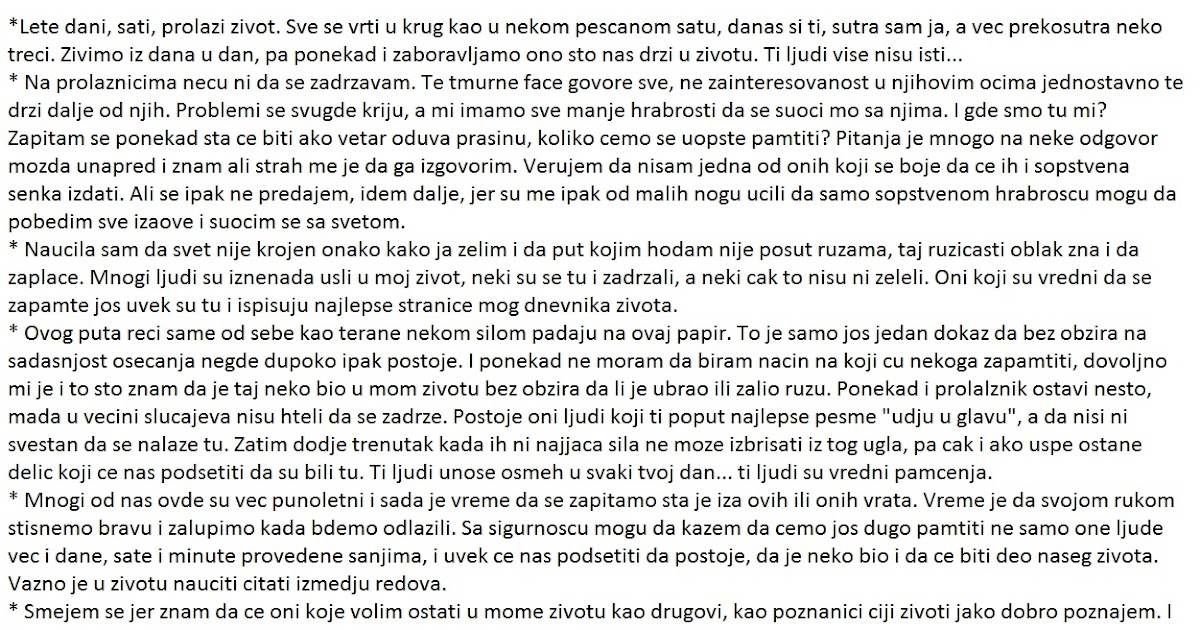 *Lete dani, sati, prolazi zivot. Sve se vrti u krug kao u nekom pescanom satu, danas si ti, sutra sam ja, a vec prekosutra neko treci. Zivimo iz dana u dan, pa ponekad i zaboravljamo ono sto nas drzi u zivotu. Ti ljudi vise nisu isti...
* Na prolaznicima necu ni da se zadrzavam. Te tmurne face govore sve, ne zainteresovanost u njihovim ocima jednostavno te drzi dalje od njih. Problemi se svugde kriju, a mi imamo sve manje hrabrosti da se suoci mo sa njima. I gde smo tu mi? Zapitam se ponekad sta ce biti ako vetar oduva prasinu, koliko cemo se uopste pamtiti? Pitanja je mnogo na neke odgovor mozda unapred i znam ali strah me je da ga izgovorim. Verujem da nisam jedna od onih koji se boje da ce ih i sopstvena senka izdati. Ali se ipak ne predajem, idem dalje, jer su me ipak od malih nogu ucili da samo sopstvenom hrabroscu mogu da pobedim sve izaove i suocim se sa svetom.
* Naucila sam da svet nije krojen onako kako ja zelim i da put kojim hodam nije posut ruzama, taj ruzicasti oblak zna i da zaplace. Mnogi ljudi su iznenada usli u moj zivot, neki su se tu i zadrzali, a neki cak to nisu ni zeleli. Oni koji su vredni da se zapamte jos uvek su tu i ispisuju najlepse stranice mog dnevnika zivota.
* Ovog puta reci same od sebe kao terane nekom silom padaju na ovaj papir. To je samo jos jedan dokaz da bez obzira na sadasnjost osecanja negde dupoko ipak postoje. I ponekad ne moram da biram nacin na koji cu nekoga zapamtiti, dovoljno mi je i to sto znam da je taj neko bio u mom zivotu bez obzira da li je ubrao ili zalio ruzu. Ponekad i prolalznik ostavi nesto, mada u vecini slucajeva nisu hteli da se zadrze. Postoje oni ljudi koji ti poput najlepse pesme "udju u glavu", a da nisi ni svestan da se nalaze tu. Zatim dodje trenutak kada ih ni najjaca sila ne moze izbrisati iz tog ugla, pa cak i ako uspe ostane delic koji ce nas podsetiti da su bili tu. Ti ljudi unose osmeh u svaki tvoj dan... ti ljudi su vredni pamcenja.
* Mnogi od nas ovde su vec punoletni i sada je vreme da se zapitamo sta je iza ovih ili onih vrata. Vreme je da svojom rukom stisnemo bravu i zalupimo kada bdemo odlazili. Sa sigurnoscu mogu da kazem da cemo jos dugo pamtiti ne samo one ljude vec i dane, sate i minute provedene sanjima, i uvek ce nas podsetiti da postoje, da je neko bio i da ce biti deo naseg zivota. Vazno je u zivotu nauciti citati izmedju redova.
* Smejem se jer znam da ce oni koje volim ostati u mome zivotu kao drugovi, kao poznanici ciji zivoti jako dobro poznajem. I